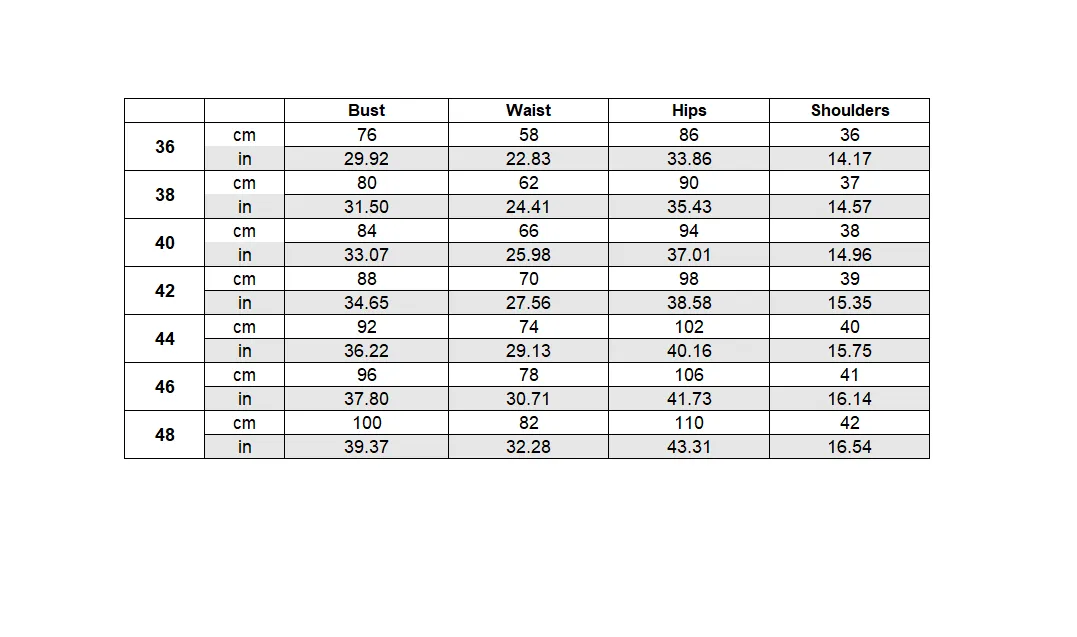 | | | Bust | Waist | Hips | Shoulders |
|---|---|---|---|---|---|
| 36 | cm | 76 | 58 | 86 | 36 |
| | in | 29.92 | 22.83 | 33.86 | 14.17 |
| 38 | cm | 80 | 62 | 90 | 37 |
| | in | 31.50 | 24.41 | 35.43 | 14.57 |
| 40 | cm | 84 | 66 | 94 | 38 |
| | in | 33.07 | 25.98 | 37.01 | 14.96 |
| 42 | cm | 88 | 70 | 98 | 39 |
| | in | 34.65 | 27.56 | 38.58 | 15.35 |
| 44 | cm | 92 | 74 | 102 | 40 |
| | in | 36.22 | 29.13 | 40.16 | 15.75 |
| 46 | cm | 96 | 78 | 106 | 41 |
| | in | 37.80 | 30.71 | 41.73 | 16.14 |
| 48 | cm | 100 | 82 | 110 | 42 |
| | in | 39.37 | 32.28 | 43.31 | 16.54 |